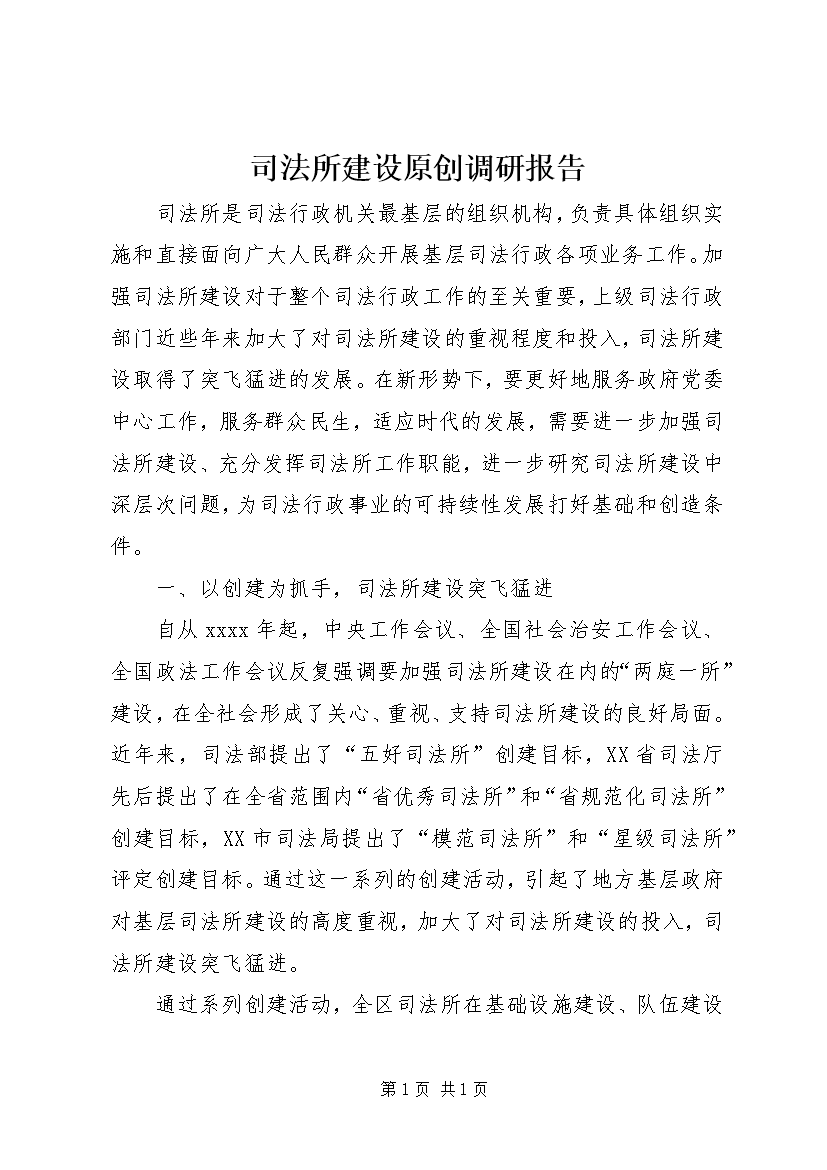 司法所建设原创调研报告

司法所是司法行政机关最基层的组织机构，负责具体组织实施和直接面向广大人民群众开展基层司法行政各项业务工作。加强司法所建设对于整个司法行政工作的至关重要，上级司法行政部门近些年来加大了对司法所建设的重视程度和投入，司法所建设取得了突飞猛进的发展。在新形势下，要更好地服务政府党委中心工作，服务群众民生，适应时代的发展，需要进一步加强司法所建设、充分发挥司法所工作职能，进一步研究司法所建设中深层次问题，为司法行政事业的可持续性发展打好基础和创造条件。

一、以创建为抓手，司法所建设突飞猛进

自从 xxxx 年起，中央工作会议、全国社会治安工作会议、全国政法工作会议反复强调要加强司法所建设在内的“两庭一所”建设，在全社会形成了关心、重视、支持司法所建设的良好局面。近年来，司法部提出了“五好司法所”创建目标，XX 省司法厅先后提出了在全省范围内“省优秀司法所”和“省规范化司法所”创建目标，XX 市司法局提出了“模范司法所”和“星级司法所”评定创建目标。通过这一系列的创建活动，引起了地方基层政府对基层司法所建设的高度重视，加大了对司法所建设的投入，司法所建设突飞猛进。

通过系列创建活动，全区司法所在基础设施建设、队伍建设

第 1 页 共 1 页